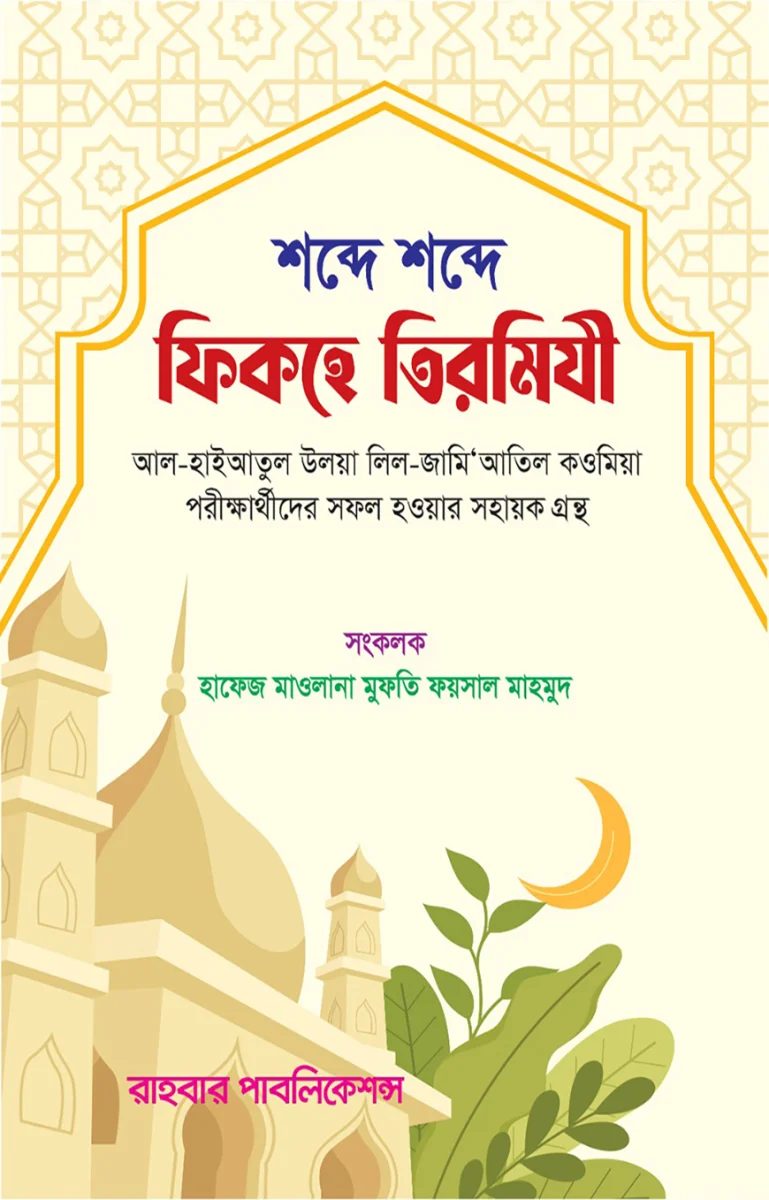 শব্দে শব্দে
ফিকহে তিরমিযী

আল-হাইআতুল উলয়া লিল-জামি'আতিল কওমিয়া পরীক্ষার্থীদের সফল হওয়ার সহায়ক গ্রন্থ

সংকলক
হাফেজ মাওলানা মুফতি ফয়সাল মাহমুদ

রাহবার পাবলিকেশন্স